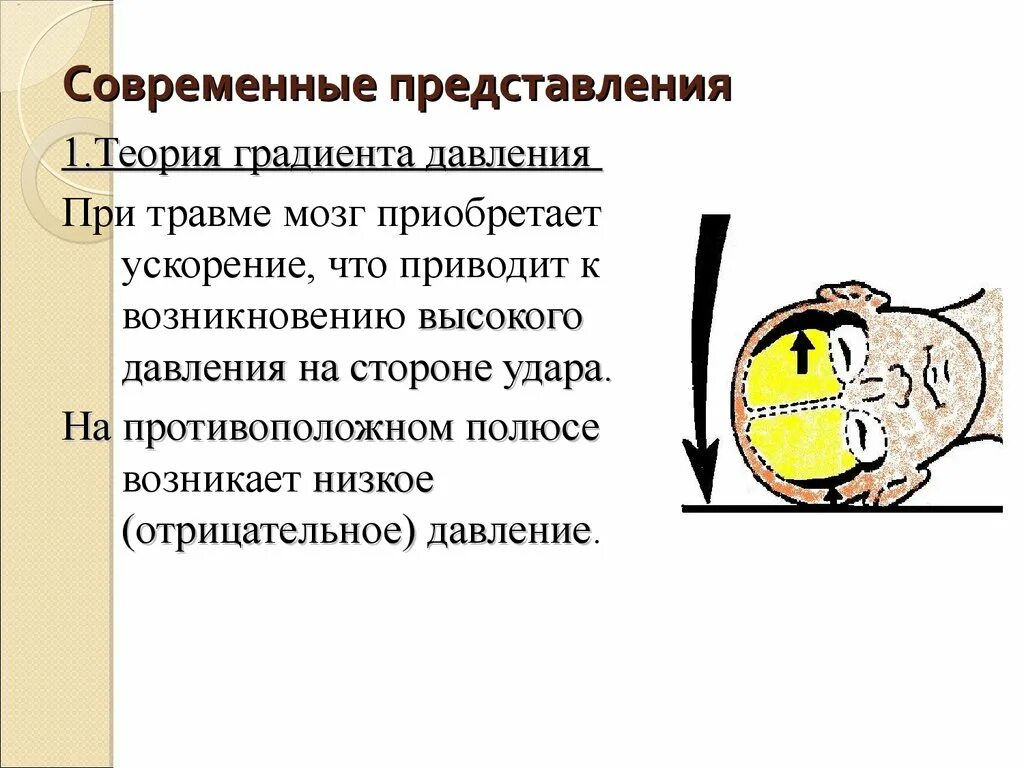 Современные представления

1.Теория градиента давления

При травме мозг приобретает ускорение, что приводит к возникновению высокого давления на стороне удара.

На противоположном полюсе возникает низкое (отрицательное) давление.